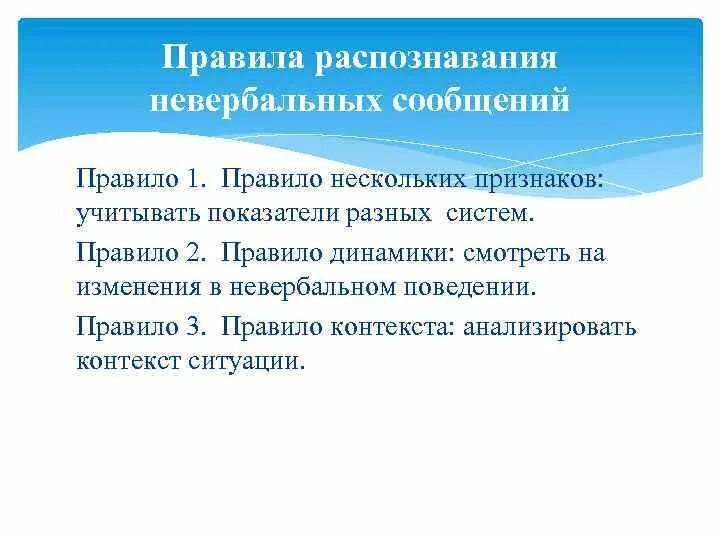 Правила распознавания невербальных сообщений

Правило 1. Правило нескольких признаков: учитывать показатели разных систем.

Правило 2. Правило динамики: смотреть на изменения в невербальном поведении.

Правило 3. Правило контекста: анализировать контекст ситуации.